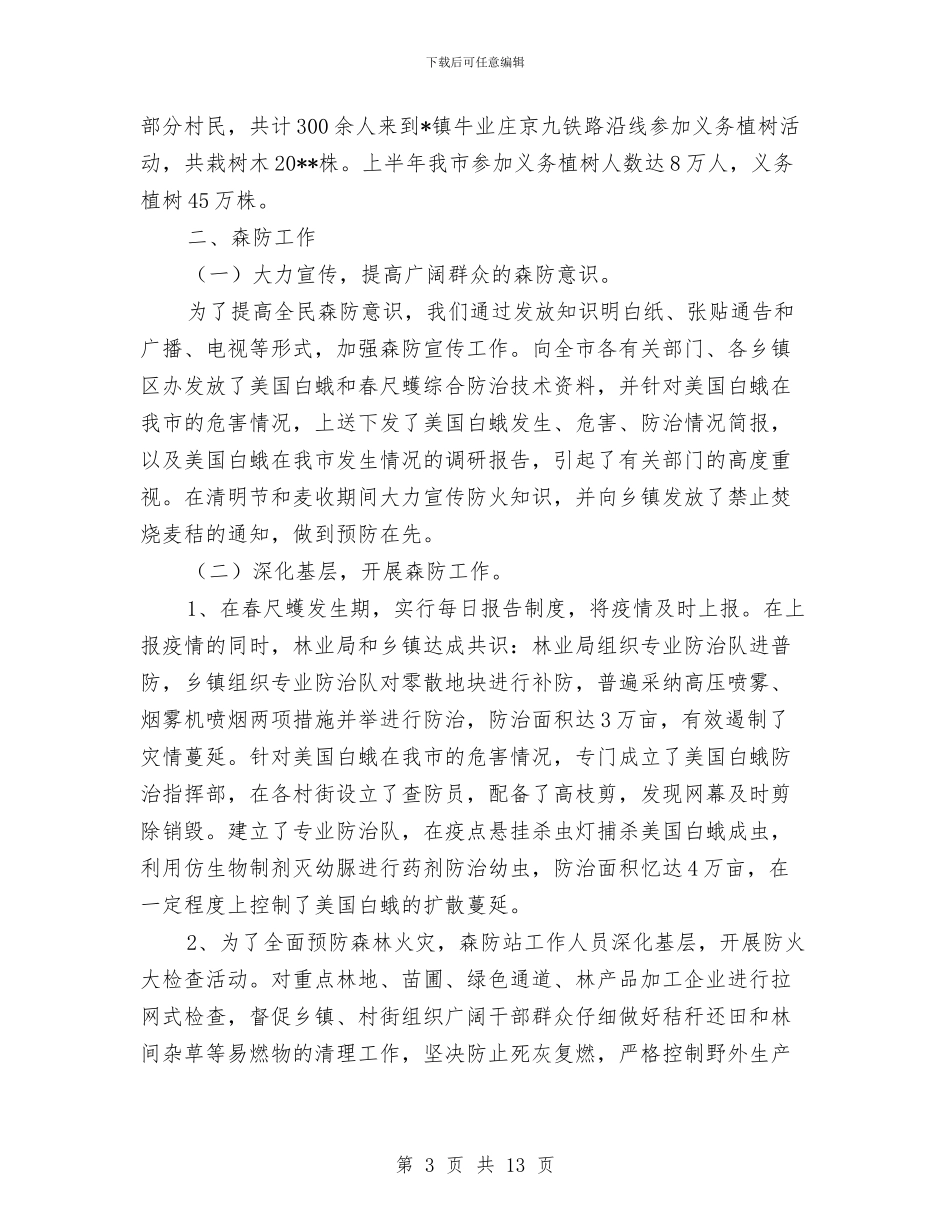 下载后可任意编辑

部分村民，共计300余人来到*镇牛业庄京九铁路沿线参加义务植树活动，共栽树木20**株。上半年我市参加义务植树人数达8万人，义务植树45万株。

二、森防工作

（一）大力宣传，提高广阔群众的森防意识。

为了提高全民森防意识，我们通过发放知识明白纸、张贴通告和广播、电视等形式，加强森防宣传工作。向全市各有关部门、各乡镇区办发放了美国白蛾和春尺蠖综合防治技术资料，并针对美国白蛾在我市的危害情况，上送下发了美国白蛾发生、危害、防治情况简报，以及美国白蛾在我市发生情况的调研报告，引起了有关部门的高度重视。在清明节和麦收期间大力宣传防火知识，并向乡镇发放了禁止焚烧麦秸的通知，做到预防在先。

（二）深化基层，开展森防工作。

1、在春尺蠖发生期，实行每日报告制度，将疫情及时上报。在上报疫情的同时，林业局和乡镇达成共识：林业局组织专业防治队进普防，乡镇组织专业防治队对零散地块进行补防，普遍采纳高压喷雾、烟雾机喷烟两项措施并举进行防治，防治面积达3万亩，有效遏制了灾情蔓延。针对美国白蛾在我市的危害情况，专门成立了美国白蛾防治指挥部，在各村街设立了查防员，配备了高枝剪，发现网幕及时剪除销毁。建立了专业防治队，在疫点悬挂杀虫灯捕杀美国白蛾成虫，利用仿生物制剂灭幼脲进行药剂防治幼虫，防治面积忆达4万亩，在一定程度上控制了美国白蛾的扩散蔓延。

2、为了全面预防森林火灾，森防站工作人员深化基层，开展防火大检查活动。对重点林地、苗圃、绿色通道、林产品加工企业进行拉网式检查，督促乡镇、村街组织广阔干部群众仔细做好秸秆还田和林间杂草等易燃物的清理工作，坚决防止死灰复燃，严格控制野外生产

第 3 页 共 13 页